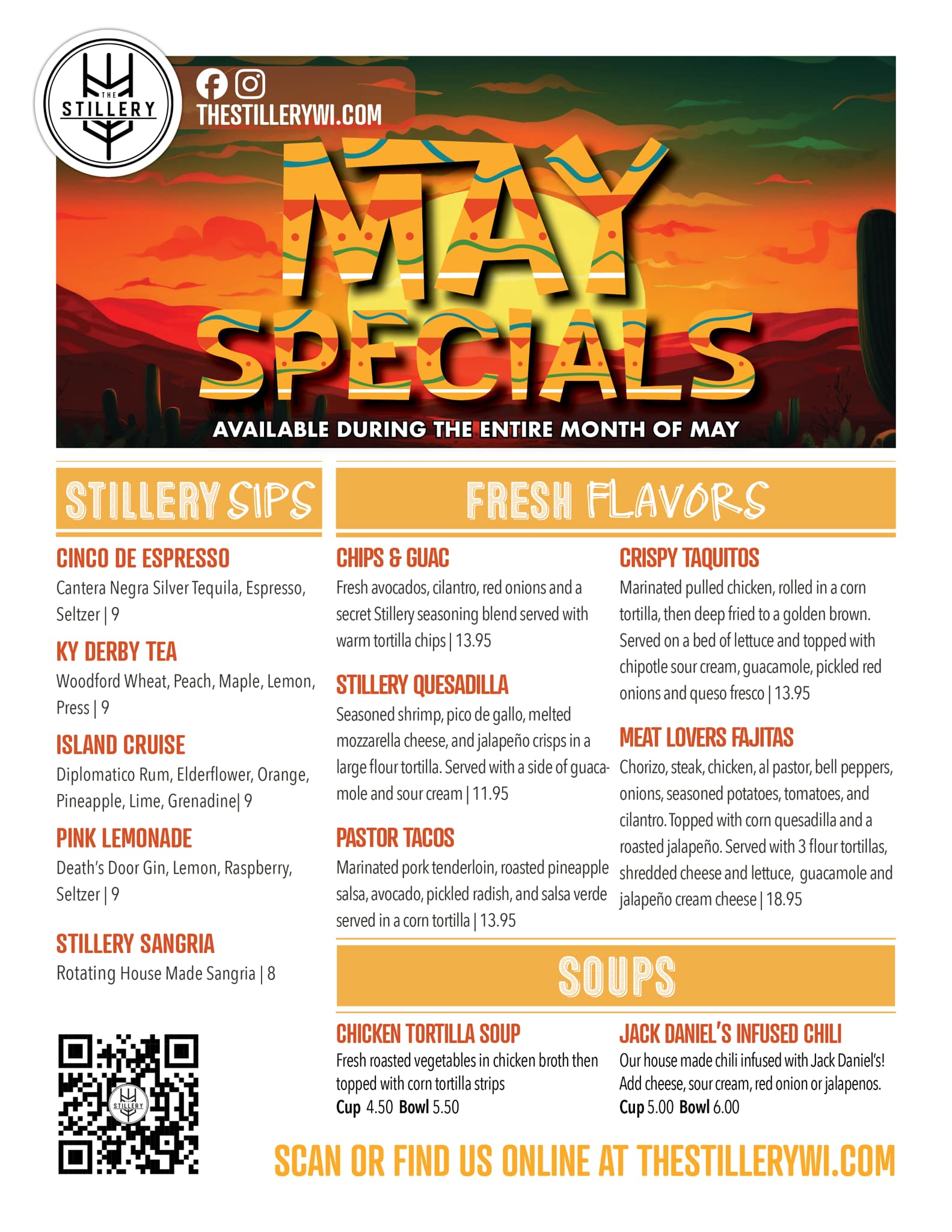 THE STILLERY

THESTILLERYWI.COM

MAY SPECIALS

AVAILABLE DURING THE ENTIRE MONTH OF MAY

STILLERY SIPS

CINCO DE ESPRESSO

Cantera Negra Silver Tequila, Espresso, Seltzer | 9

KY DERBY TEA

Woodford Wheat, Peach, Maple, Lemon, Press | 9

ISLAND CRUISE

Diplomatico Rum, Elderflower, Orange, Pineapple, Lime, Grenadine| 9

PINK LEMONADE

Death's Door Gin, Lemon, Raspberry, Seltzer | 9

STILLERY SANGRIA

Rotating House Made Sangria | 8

FRESH FLAVORS

CHIPS & GUAC

Fresh avocados, cilantro, red onions and a secret Stillery seasoning blend served with warm tortilla chips | 13.95

STILLERY QUESADILLA

Seasoned shrimp, pico de gallo, melted mozzarella cheese, and jalapeño crisps in a large flour tortilla. Served with a side of guacamole and sour cream | 11.95

PASTOR TACOS

Marinated pork tenderloin, roasted pineapple salsa, avocado, pickled radish, and salsa verde served in a corn tortilla | 13.95

CRISPY TAQUITOS

Marinated pulled chicken, rolled in a corn tortilla, then deep fried to a golden brown. Served on a bed of lettuce and topped with chipotle sour cream, guacamole, pickled red onions and queso fresco | 13.95

MEAT LOVERS FAJITAS

Chorizo, steak, chicken, al pastor, bell peppers, onions, seasoned potatoes, tomatoes, and cilantro. Topped with corn quesadilla and a roasted jalapeño. Served with 3 flour tortillas, shredded cheese and lettuce, guacamole and jalapeño cream cheese | 18.95

SOUPS

CHICKEN TORTILLA SOUP

Fresh roasted vegetables in chicken broth then topped with corn tortilla strips

Cup 4.50 Bowl 5.50

JACK DANIEL'S INFUSED CHILI

Our house made chili infused with Jack Daniel's! Add cheese, sour cream, red onion or jalapenos.

Cup 5.00 Bowl 6.00

SCAN OR FIND US ONLINE AT THESTILLERYWI.COM